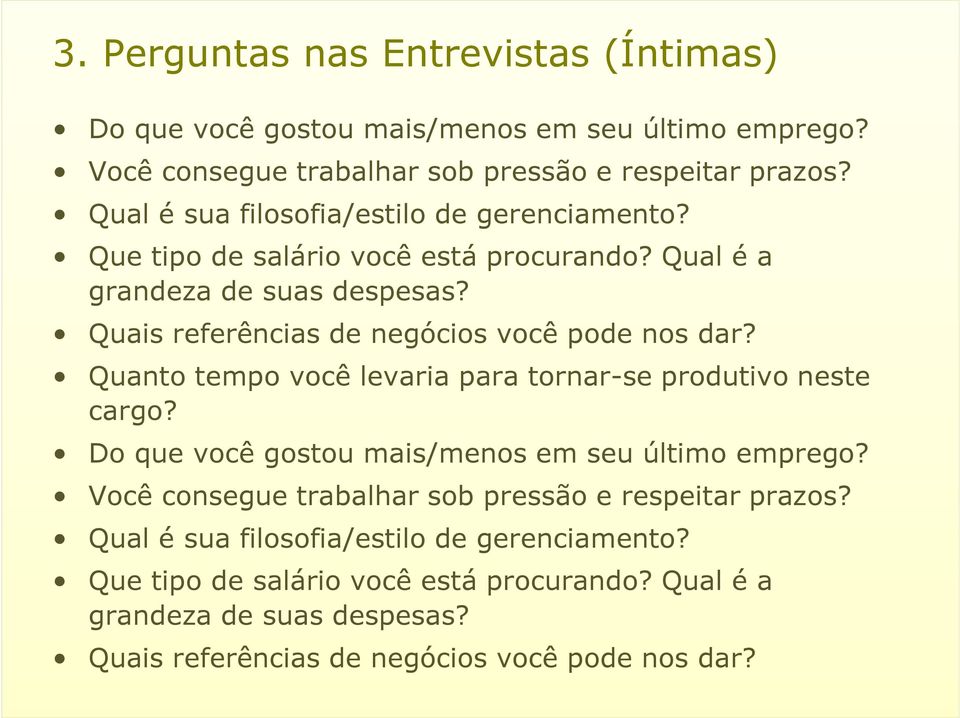 3. Perguntas nas Entrevistas (Íntimas)

• Do que você gostou mais/menos em seu último emprego?
• Você consegue trabalhar sob pressão e respeitar prazos?
• Qual é sua filosofia/estilo de gerenciamento?
• Que tipo de salário você está procurando? Qual é a grandeza de suas despesas?
• Quais referências de negócios você pode nos dar?
• Quanto tempo você levaria para tornar-se produtivo neste cargo?
• Do que você gostou mais/menos em seu último emprego?
• Você consegue trabalhar sob pressão e respeitar prazos?
• Qual é sua filosofia/estilo de gerenciamento?
• Que tipo de salário você está procurando? Qual é a grandeza de suas despesas?
• Quais referências de negócios você pode nos dar?